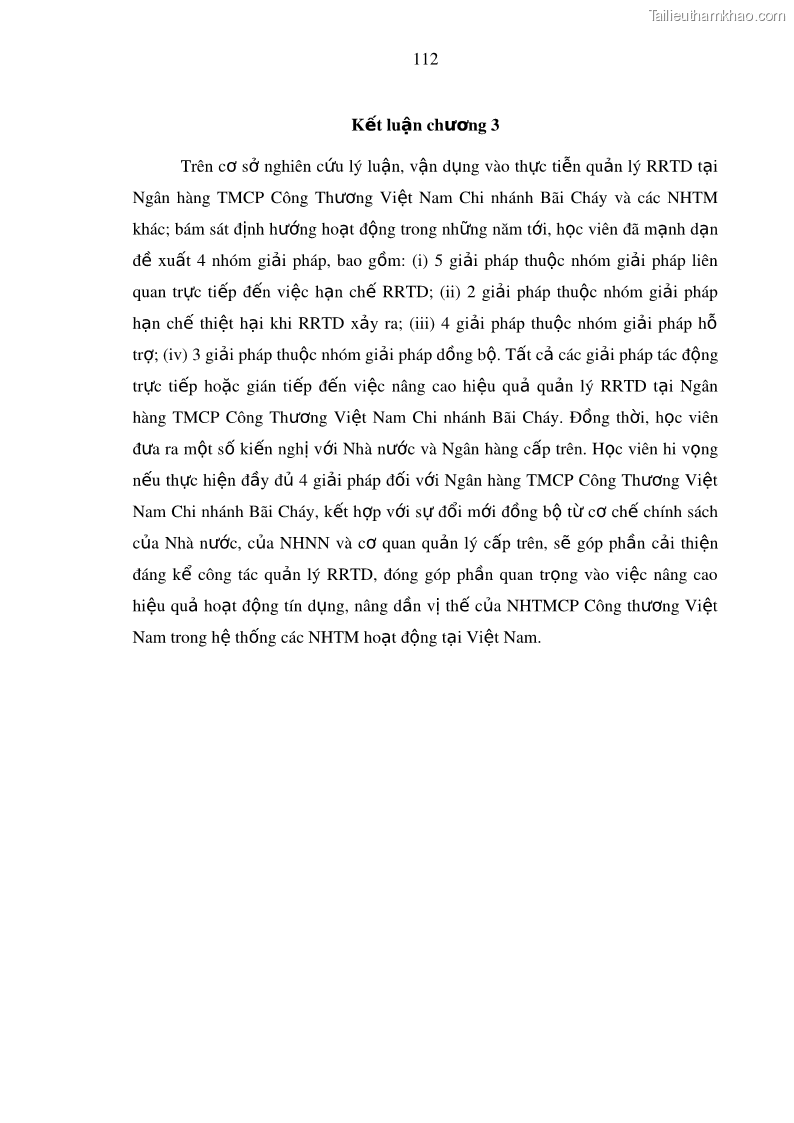 Tailieuthamkhao.com

112

Kết luận chương 3

Trên cơ sở nghiên cứu lý luận, vận dụng vào thực tiễn quản lý RRTD tại Ngân hàng TMCP Công Thương Việt Nam Chi nhánh Bãi Cháy và các NHTM khác; bám sát định hướng hoạt động trong những năm tới, học viên đã mạnh dạn đề xuất 4 nhóm giải pháp, bao gồm: (i) 5 giải pháp thuộc nhóm giải pháp liên quan trực tiếp đến việc hạn chế RRTD; (ii) 2 giải pháp thuộc nhóm giải pháp hạn chế thiệt hại khi RRTD xảy ra; (iii) 4 giải pháp thuộc nhóm giải pháp hỗ trợ; (iv) 3 giải pháp thuộc nhóm giải pháp đồng bộ. Tất cả các giải pháp tác động trực tiếp hoặc gián tiếp đến việc nâng cao hiệu quả quản lý RRTD tại Ngân hàng TMCP Công Thương Việt Nam Chi nhánh Bãi Cháy. Đồng thời, học viên đưa ra một số kiến nghị với Nhà nước và Ngân hàng cấp trên. Học viên hi vọng nếu thực hiện đầy đủ 4 giải pháp đối với Ngân hàng TMCP Công Thương Việt Nam Chi nhánh Bãi Cháy, kết hợp với sự đổi mới đồng bộ từ cơ chế chính sách của Nhà nước, của NHNN và cơ quan quản lý cấp trên, sẽ góp phần cải thiện đáng kể công tác quản lý RRTD, đóng góp phần quan trọng vào việc nâng cao hiệu quả hoạt động tín dụng, nâng dần vị thế của NHTMCP Công thương Việt Nam trong hệ thống các NHTM hoạt động tại Việt Nam.